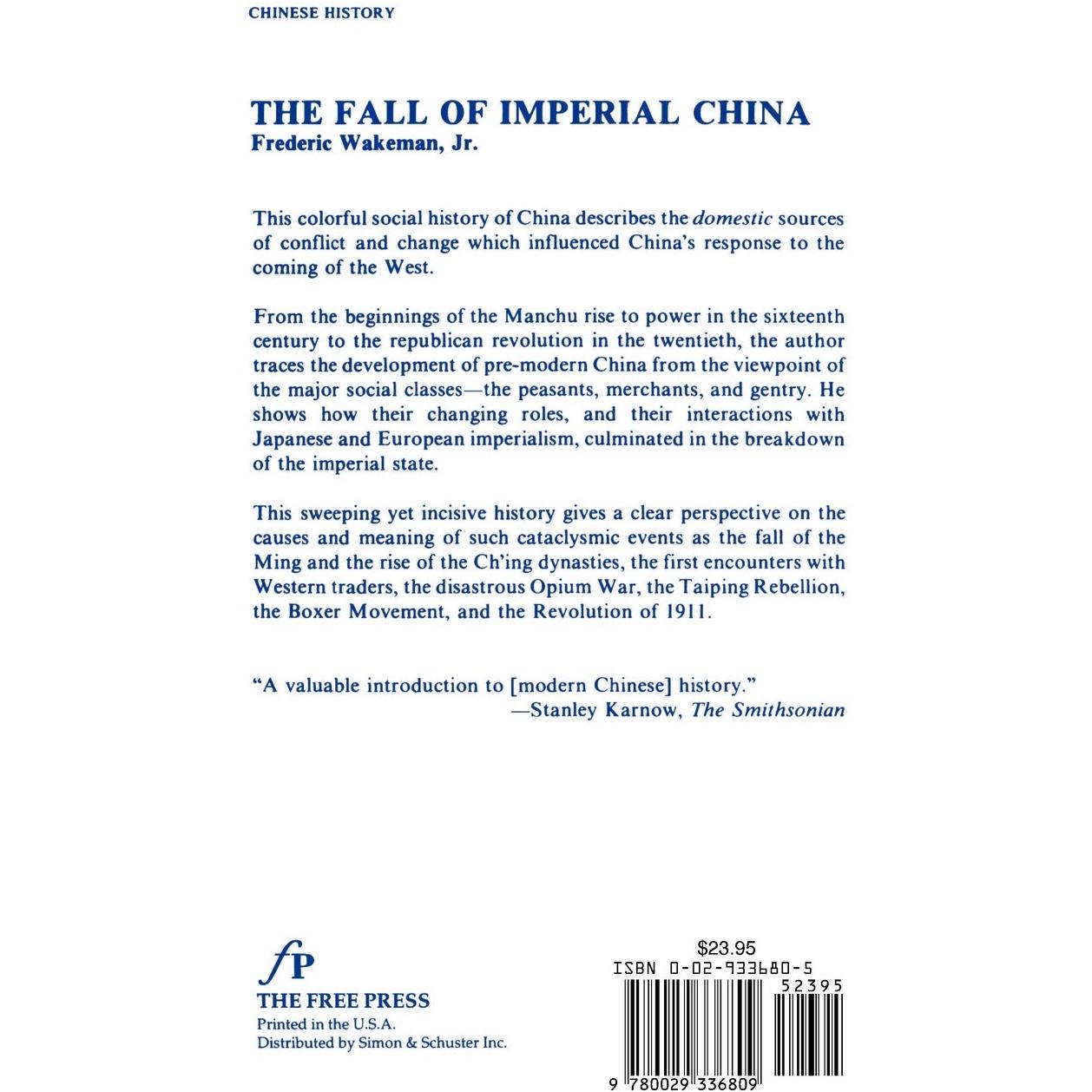 CHINESE HISTORY

THE FALL OF IMPERIAL CHINA
Frederic Wakeman, Jr.

This colorful social history of China describes the domestic sources of conflict and change which influenced China's response to the coming of the West.

From the beginnings of the Manchu rise to power in the sixteenth century to the republican revolution in the twentieth, the author traces the development of pre-modern China from the viewpoint of the major social classes—the peasants, merchants, and gentry. He shows how their changing roles, and their interactions with Japanese and European imperialism, culminated in the breakdown of the imperial state.

This sweeping yet incisive history gives a clear perspective on the causes and meaning of such cataclysmic events as the fall of the Ming and the rise of the Ch'ing dynasties, the first encounters with Western traders, the disastrous Opium War, the Taiping Rebellion, the Boxer Movement, and the Revolution of 1911.

"A valuable introduction to [modern Chinese] history."
—Stanley Karnow, The Smithsonian

fP
THE FREE PRESS
Printed in the U.S.A.
Distributed by Simon & Schuster Inc.

$23.95
ISBN 0-02-933680-5
52395
9 780029 336809